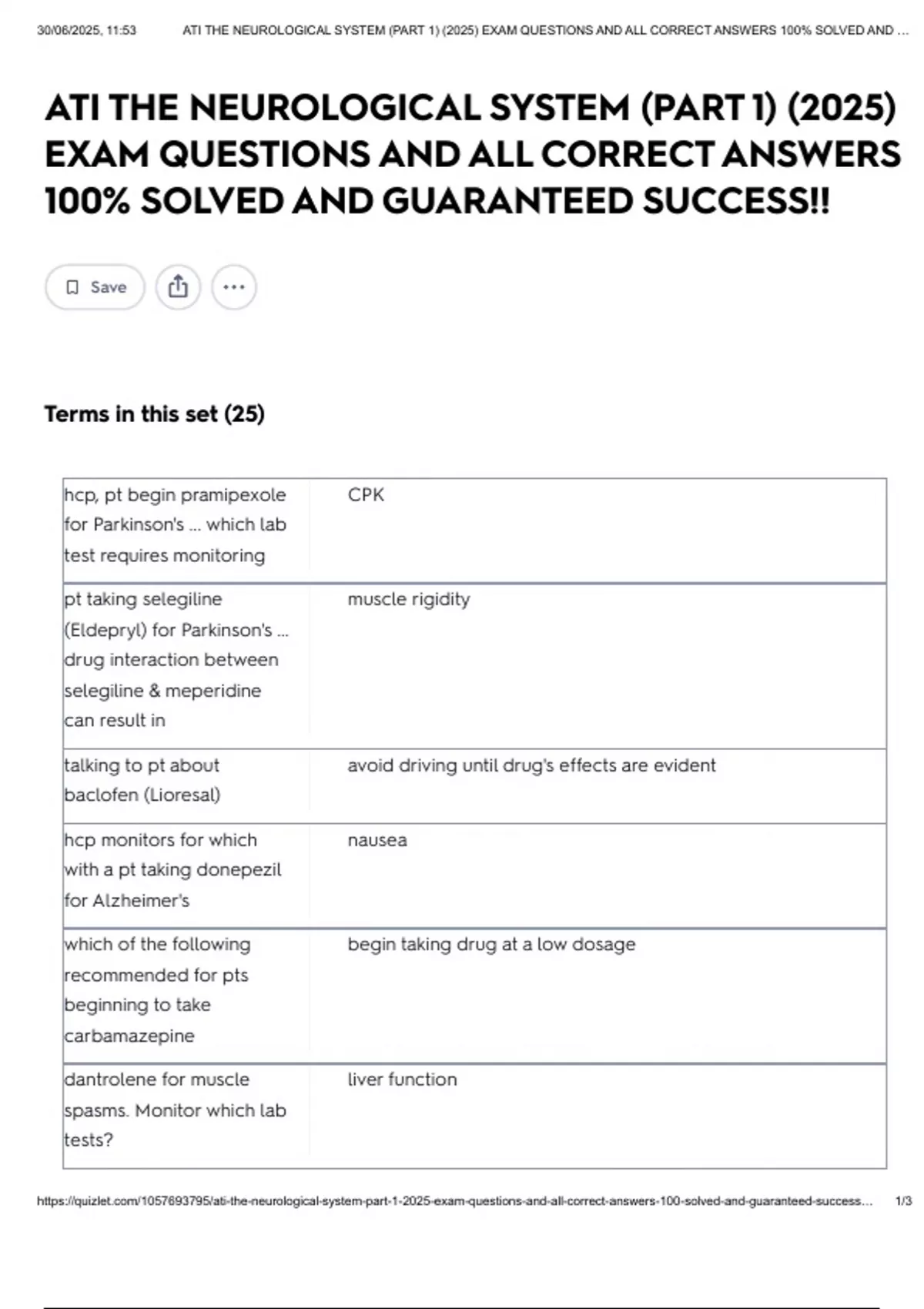 30/06/2025, 11:53 ATI THE NEUROLOGICAL SYSTEM (PART 1) (2025) EXAM QUESTIONS AND ALL CORRECT ANSWERS 100% SOLVED AND ...

ATI THE NEUROLOGICAL SYSTEM (PART 1) (2025) EXAM QUESTIONS AND ALL CORRECT ANSWERS 100% SOLVED AND GUARANTEED SUCCESS!!

Save

Terms in this set (25)

| | |
|---|---|
| hcp, pt begin pramipexole for Parkinson's ... which lab test requires monitoring | CPK |
| pt taking selegiline (Eldepryl) for Parkinson's ... drug interaction between selegiline & meperidine can result in | muscle rigidity |
| talking to pt about baclofen (Lioresal) | avoid driving until drug's effects are evident |
| hcp monitors for which with a pt taking donepezil for Alzheimer's | nausea |
| which of the following recommended for pts beginning to take carbamazepine | begin taking drug at a low dosage |
| dantrolene for muscle spasms. Monitor which lab tests? | liver function |

https://quizlet.com/1057693795/ati-the-neurological-system-part-1-2025-exam-questions-and-all-correct-answers-100-solved-and-guaranteed-success... 1/3